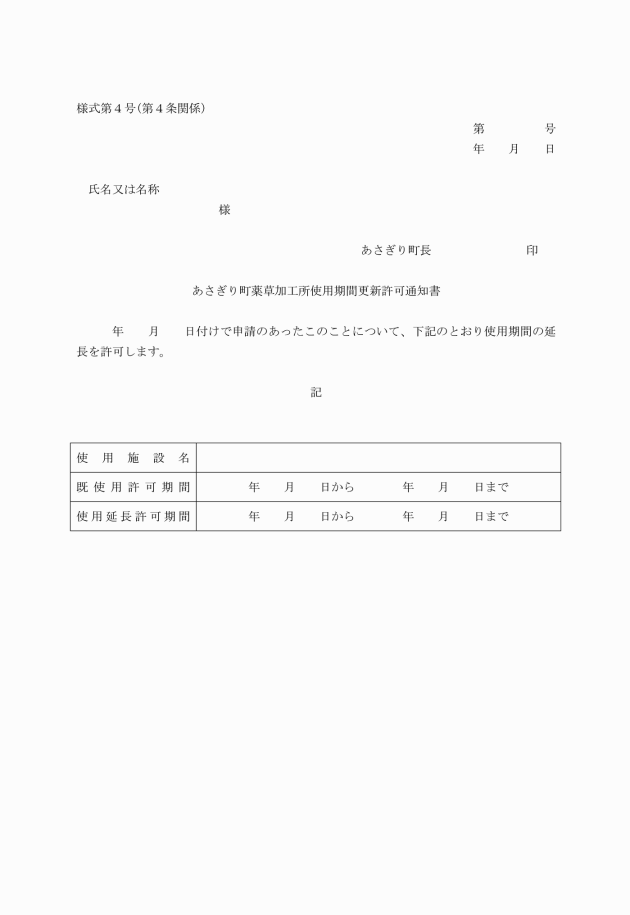 様式第４号（第４条関係）

第　　　号
年　　月　　日

氏名又は名称
様

あさぎり町長　　　　　　印

あさぎり町薬草加工所使用期間更新許可通知書

年　　月　　日付けで申請のあったこのことについて、下記のとおり使用期間の延長を許可します。

記

| 使用施設名 | |
|---|---|
| 既使用許可期間 | 年　　月　　日から　　　年　　月　　日まで |
| 使用延長許可期間 | 年　　月　　日から　　　年　　月　　日まで |